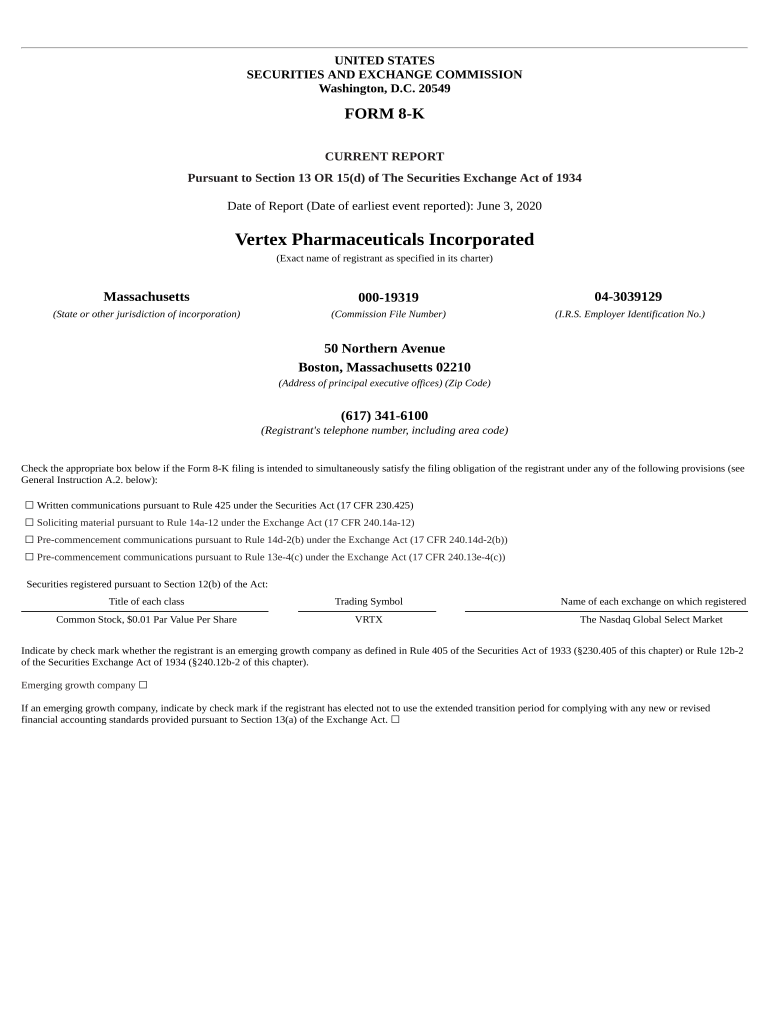 UNITED STATES
SECURITIES AND EXCHANGE COMMISSION
Washington, D.C. 20549

FORM 8-K

CURRENT REPORT
Pursuant to Section 13 OR 15(d) of The Securities Exchange Act of 1934

Date of Report (Date of earliest event reported): June 3, 2020

Vertex Pharmaceuticals Incorporated
(Exact name of registrant as specified in its charter)

| Massachusetts | 000-19319 | 04-3039129 |
|---|---|---|
| (State or other jurisdiction of incorporation) | (Commission File Number) | (I.R.S. Employer Identification No.) |

50 Northern Avenue
Boston, Massachusetts 02210
(Address of principal executive offices) (Zip Code)

(617) 341-6100
(Registrant's telephone number, including area code)

Check the appropriate box below if the Form 8-K filing is intended to simultaneously satisfy the filing obligation of the registrant under any of the following provisions (see General Instruction A.2. below):

☐ Written communications pursuant to Rule 425 under the Securities Act (17 CFR 230.425)
☐ Soliciting material pursuant to Rule 14a-12 under the Exchange Act (17 CFR 240.14a-12)
☐ Pre-commencement communications pursuant to Rule 14d-2(b) under the Exchange Act (17 CFR 240.14d-2(b))
☐ Pre-commencement communications pursuant to Rule 13e-4(c) under the Exchange Act (17 CFR 240.13e-4(c))

Securities registered pursuant to Section 12(b) of the Act:

| Title of each class | Trading Symbol | Name of each exchange on which registered |
|---|---|---|
| Common Stock, $0.01 Par Value Per Share | VRTX | The Nasdaq Global Select Market |

Indicate by check mark whether the registrant is an emerging growth company as defined in Rule 405 of the Securities Act of 1933 (§230.405 of this chapter) or Rule 12b-2 of the Securities Exchange Act of 1934 (§240.12b-2 of this chapter).

Emerging growth company ☐

If an emerging growth company, indicate by check mark if the registrant has elected not to use the extended transition period for complying with any new or revised financial accounting standards provided pursuant to Section 13(a) of the Exchange Act. ☐